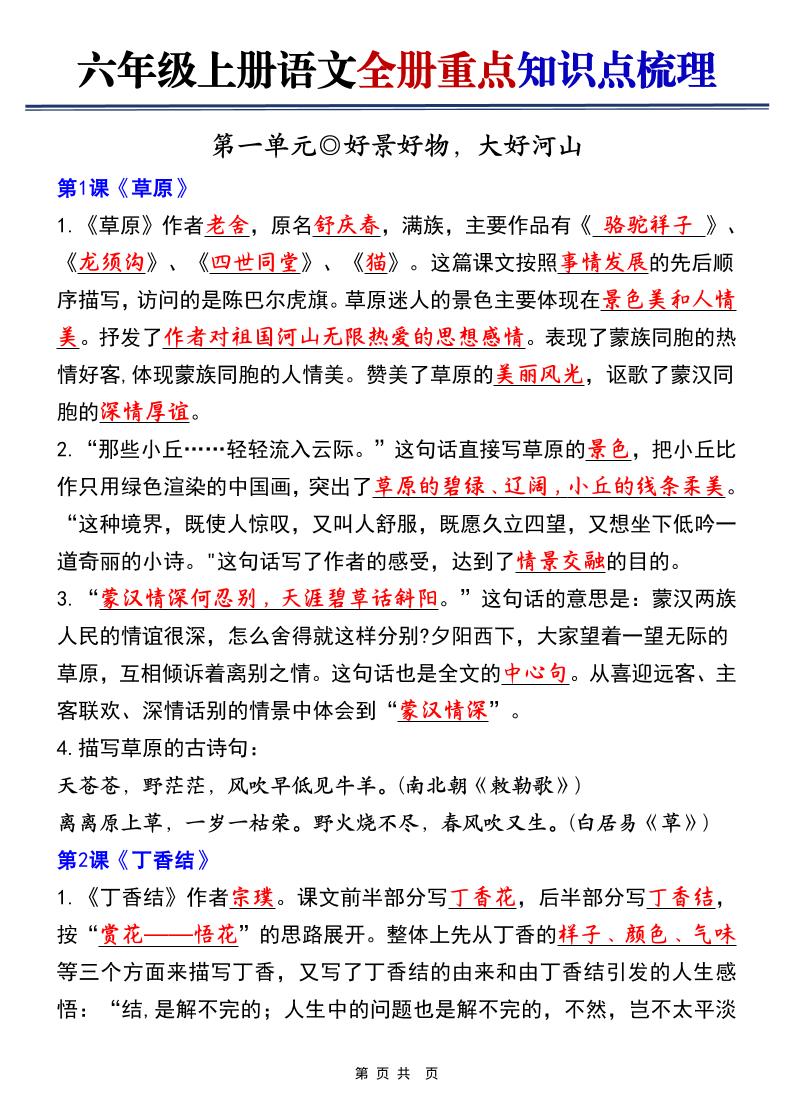 六年级上册语文全册重点知识点梳理

第一单元◎好景好物，大好河山

第1课《草原》

1.《草原》作者老舍，原名舒庆春，满族，主要作品有《骆驼祥子》、《龙须沟》、《四世同堂》、《猫》。这篇课文按照事情发展的先后顺序描写，访问的是陈巴尔虎旗。草原迷人的景色主要体现在景色美和人情美。抒发了作者对祖国河山无限热爱的思想感情。表现了蒙族同胞的热情好客,体现蒙族同胞的人情美。赞美了草原的美丽风光，讴歌了蒙汉同胞的深情厚谊。

2.“那些小丘……轻轻流入云际。”这句话直接写草原的景色，把小丘比作只用绿色渲染的中国画，突出了草原的碧绿、辽阔，小丘的线条柔美。“这种境界，既使人惊叹，又叫人舒服，既愿久立四望，又想坐下低吟一道奇丽的小诗。"这句话写了作者的感受，达到了情景交融的目的。

3.“蒙汉情深何忍别，天涯碧草话斜阳。”这句话的意思是：蒙汉两族人民的情谊很深，怎么舍得就这样分别?夕阳西下，大家望着一望无际的草原，互相倾诉着离别之情。这句话也是全文的中心句。从喜迎远客、主客联欢、深情话别的情景中体会到“蒙汉情深”。

4.描写草原的古诗句：

天苍苍，野茫茫，风吹早低见牛羊。(南北朝《敕勒歌》)

离离原上草，一岁一枯荣。野火烧不尽，春风吹又生。(白居易《草》)

第2课《丁香结》

1.《丁香结》作者宗璞。课文前半部分写丁香花，后半部分写丁香结，按“赏花——悟花”的思路展开。整体上先从丁香的样子、颜色、气味等三个方面来描写丁香，又写了丁香结的由来和由丁香结引发的人生感悟：“结,是解不完的；人生中的问题也是解不完的，不然，岂不太平淡

第 页 共 页